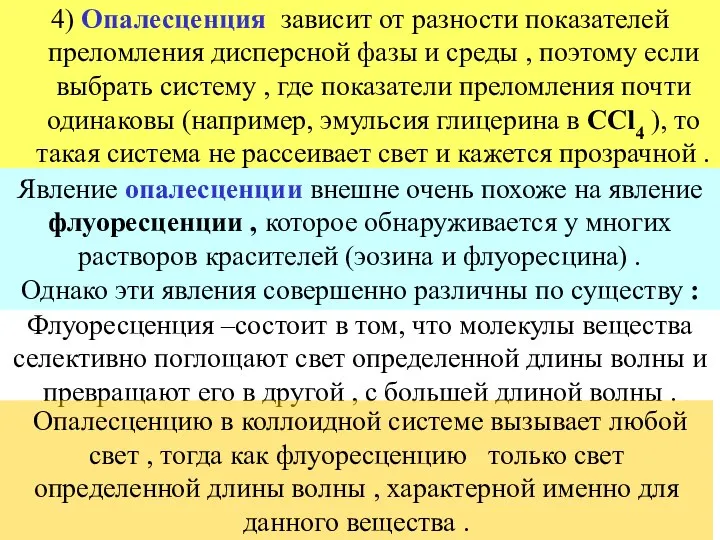 4) Опалесценция зависит от разности показателей преломления дисперсной фазы и среды , поэтому если выбрать систему , где показатели преломления почти одинаковы (например, эмульсия глицерина в $CCl_4$ ), то такая система не рассеивает свет и кажется прозрачной .

Явление опалесценции внешне очень похоже на явление флуоресценции , которое обнаруживается у многих растворов красителей (эозина и флуоресцина) .
Однако эти явления совершенно различны по существу :

Флуоресценция –состоит в том, что молекулы вещества селективно поглощают свет определенной длины волны и превращают его в другой , с большей длиной волны .

Опалесценцию в коллоидной системе вызывает любой свет , тогда как флуоресценцию только свет определенной длины волны , характерной именно для данного вещества .